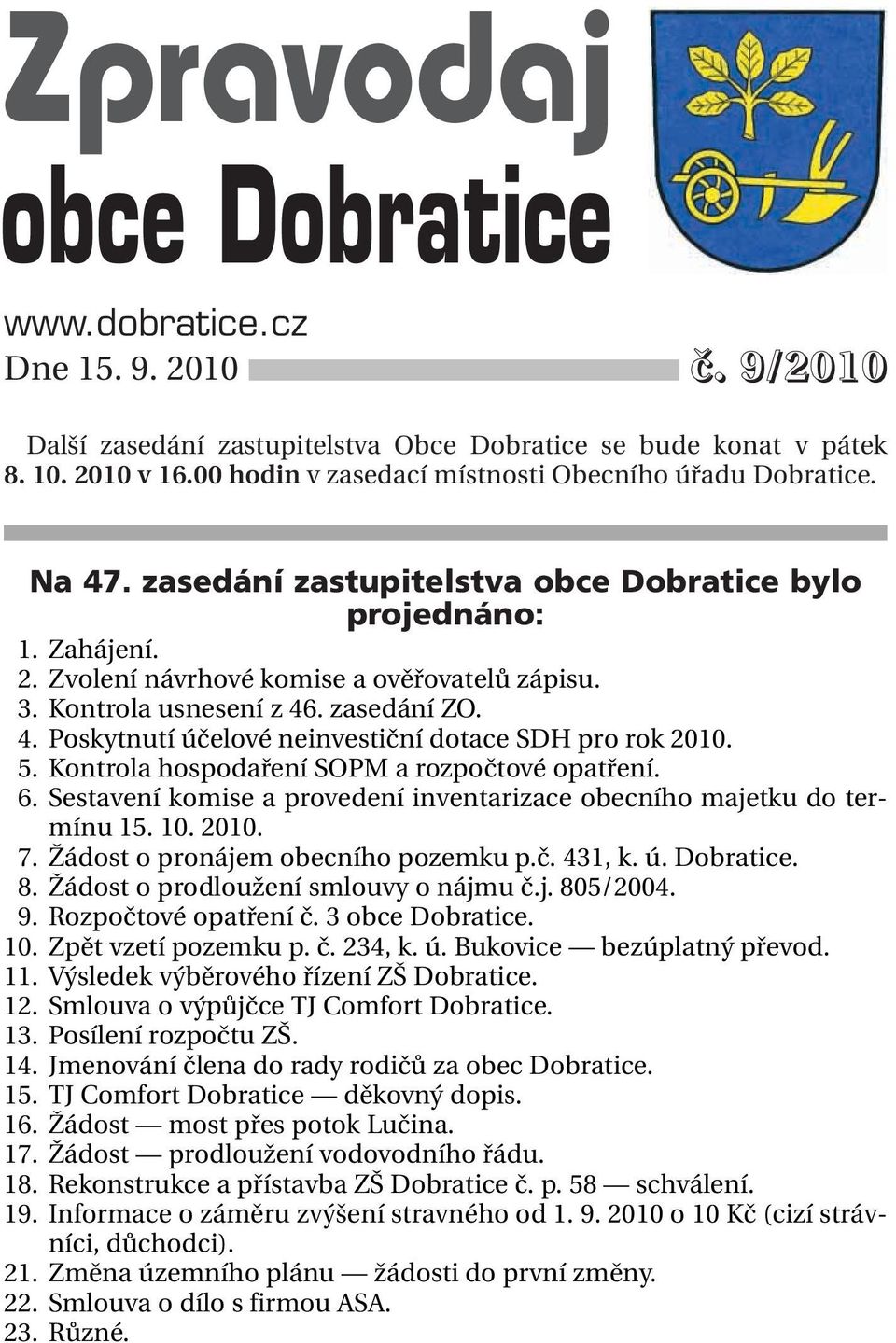 Zpravodaj
obce Dobratice

www.dobratice.cz
Dne 15. 9. 2010 č. 9/2010

Další zasedání zastupitelstva Obce Dobratice se bude konat v pátek 8. 10. 2010 v 16.00 hodin v zasedací místnosti Obecního úřadu Dobratice.

Na 47. zasedání zastupitelstva obce Dobratice bylo projednáno:
1. Zahájení.
2. Zvolení návrhové komise a ověřovatelů zápisu.
3. Kontrola usnesení z 46. zasedání ZO.
4. Poskytnutí účelové neinvestiční dotace SDH pro rok 2010.
5. Kontrola hospodaření SOPM a rozpočtové opatření.
6. Sestavení komise a provedení inventarizace obecního majetku do termínu 15. 10. 2010.
7. Žádost o pronájem obecního pozemku p.č. 431, k. ú. Dobratice.
8. Žádost o prodloužení smlouvy o nájmu č.j. 805/2004.
9. Rozpočtové opatření č. 3 obce Dobratice.
10. Zpět vzetí pozemku p. č. 234, k. ú. Bukovice — bezúplatný převod.
11. Výsledek výběrového řízení ZŠ Dobratice.
12. Smlouva o výpůjčce TJ Comfort Dobratice.
13. Posílení rozpočtu ZŠ.
14. Jmenování člena do rady rodičů za obec Dobratice.
15. TJ Comfort Dobratice — děkovný dopis.
16. Žádost — most přes potok Lučina.
17. Žádost — prodloužení vodovodního řádu.
18. Rekonstrukce a přístavba ZŠ Dobratice č. p. 58 — schválení.
19. Informace o záměru zvýšení stravného od 1. 9. 2010 o 10 Kč (cizí strávníci, důchodci).
21. Změna územního plánu — žádosti do první změny.
22. Smlouva o dílo s firmou ASA.
23. Různé.